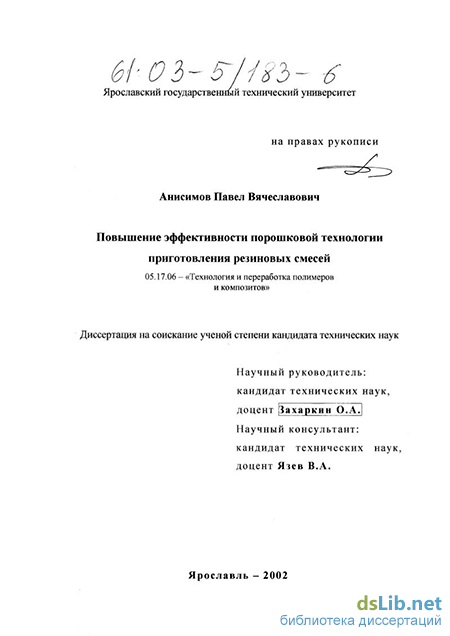 61:03-5/183-6
Ярославский государственный технический университет

на правах рукописи

Анисимов Павел Вячеславович

Повышение эффективности порошковой технологии приготовления резиновых смесей

05.17.06 – «Технология и переработка полимеров и композитов»

Диссертация на соискание ученой степени кандидата технических наук

Научный руководитель:
кандидат технических наук,
доцент Захаркин О.А.
Научный консультант:
кандидат технических наук,
доцент Язев В.А.

Ярославль – 2002

dsLib.net
библиотека диссертаций